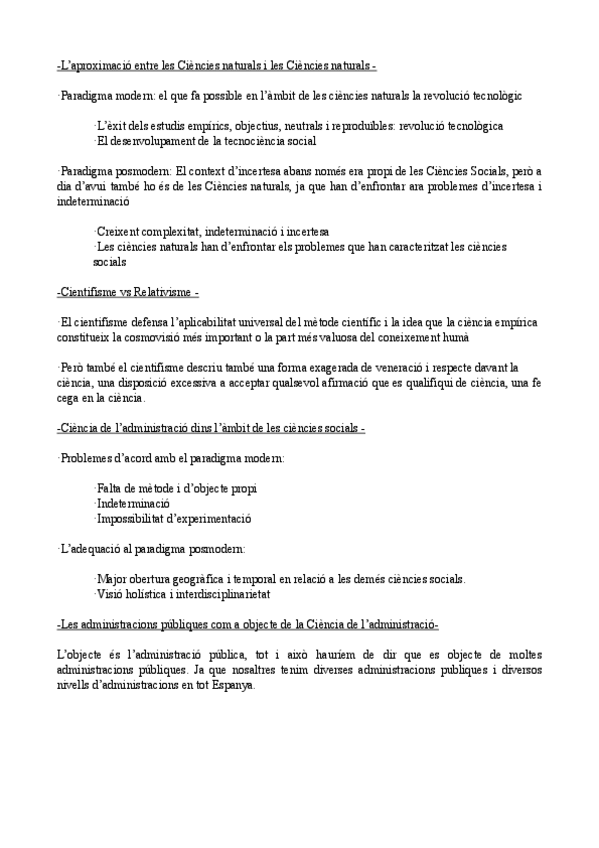 -L'aproximació entre les Ciències naturals i les Ciències naturals -

·Paradigma modern: el que fa possible en l'àmbit de les ciències naturals la revolució tecnològic

·L'èxit dels estudis empírics, objectius, neutrals i reproduïbles: revolució tecnològica
·El desenvolupament de la tecnociència social

·Paradigma posmodern: El context d'incertesa abans només era propi de les Ciències Socials, però a dia d'avui també ho és de les Ciències naturals, ja que han d'enfrontar ara problemes d'incertesa i indeterminació

·Creixent complexitat, indeterminació i incertesa
·Les ciències naturals han d'enfrontar els problemes que han caracteritzat les ciències socials

-Cientifisme vs Relativisme -

·El cientifisme defensa l'aplicabilitat universal del mètode científic i la idea que la ciència empírica constitueix la cosmovisió més important o la part més valuosa del coneixement humà

·Però també el cientifisme descriu també una forma exagerada de veneració i respecte davant la ciència, una disposició excessiva a acceptar qualsevol afirmació que es qualifiqui de ciència, una fe cega en la ciència.

-Ciència de l'administració dins l'àmbit de les ciències socials -

·Problemes d'acord amb el paradigma modern:

·Falta de mètode i d'objecte propi
·Indeterminació
·Impossibilitat d'experimentació

·L'adequació al paradigma posmodern:

·Major obertura geogràfica i temporal en relació a les demés ciències socials.
·Visió holística i interdisciplinarietat

-Les administracions públiques com a objecte de la Ciència de l'administració-

L'objecte és l'administració pública, tot i això hauríem de dir que es objecte de moltes administracions públiques. Ja que nosaltres tenim diverses administracions publiques i diversos nivells d'administracions en tot Espanya.